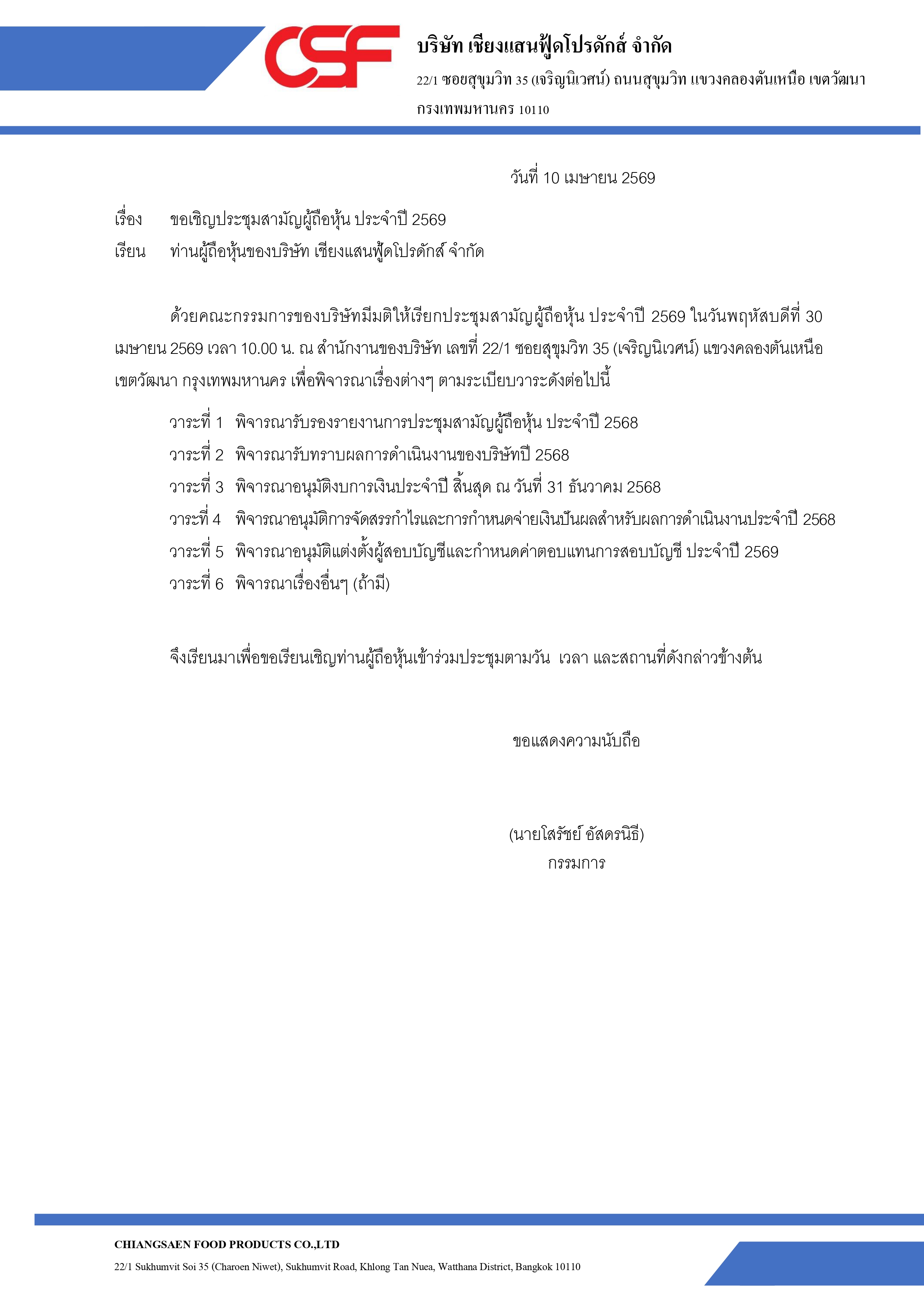 CSF

บริษัท เชียงแสนฟู้ดโปรดักส์ จำกัด

22/1 ซอยสุขุมวิท 35 (เจริญนิเวศน์) ถนนสุขุมวิท แขวงคลองตันเหนือ เขตวัฒนา กรุงเทพมหานคร 10110

วันที่ 10 เมษายน 2569

เรื่อง ขอเชิญประชุมสามัญผู้ถือหุ้น ประจำปี 2569

เรียน ท่านผู้ถือหุ้นของบริษัท เชียงแสนฟู้ดโปรดักส์ จำกัด

ด้วยคณะกรรมการของบริษัทมีมติให้เรียกประชุมสามัญผู้ถือหุ้น ประจำปี 2569 ในวันพฤหัสบดีที่ 30 เมษายน 2569 เวลา 10.00 น. ณ สำนักงานของบริษัท เลขที่ 22/1 ซอยสุขุมวิท 35 (เจริญนิเวศน์) แขวงคลองตันเหนือ เขตวัฒนา กรุงเทพมหานคร เพื่อพิจารณาเรื่องต่างๆ ตามระเบียบวาระดังต่อไปนี้

วาระที่ 1 พิจารณารับรองรายงานการประชุมสามัญผู้ถือหุ้น ประจำปี 2568
วาระที่ 2 พิจารณารับทราบผลการดำเนินงานของบริษัทปี 2568
วาระที่ 3 พิจารณาอนุมัติงบการเงินประจำปี สิ้นสุด ณ วันที่ 31 ธันวาคม 2568
วาระที่ 4 พิจารณาอนุมัติการจัดสรรกำไรและการกำหนดจ่ายเงินปันผลสำหรับผลการดำเนินงานประจำปี 2568
วาระที่ 5 พิจารณาอนุมัติแต่งตั้งผู้สอบบัญชีและกำหนดค่าตอบแทนการสอบบัญชี ประจำปี 2569
วาระที่ 6 พิจารณาเรื่องอื่นๆ (ถ้ามี)

จึงเรียนมาเพื่อขอเรียนเชิญท่านผู้ถือหุ้นเข้าร่วมประชุมตามวัน เวลา และสถานที่ดังกล่าวข้างต้น

ขอแสดงความนับถือ

(นายโสรัชย์ อัสดรนิธี)
กรรมการ

CHIANGSAEN FOOD PRODUCTS CO.,LTD
22/1 Sukhumvit Soi 35 (Charoen Niwet), Sukhumvit Road, Khlong Tan Nuea, Watthana District, Bangkok 10110